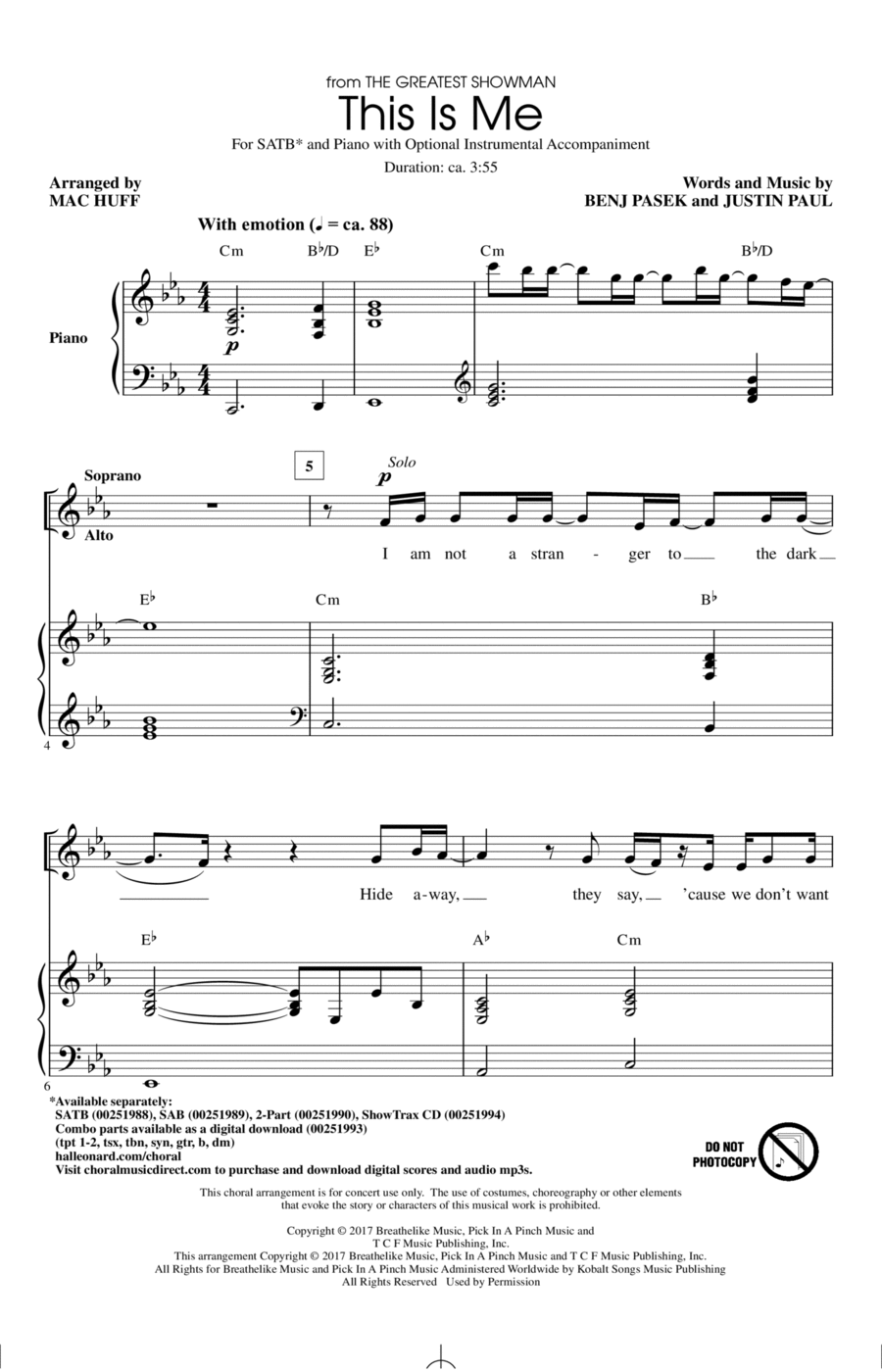 from THE GREATEST SHOWMAN

This Is Me

For SATB* and Piano with Optional Instrumental Accompaniment

Duration: ca. 3:55

Arranged by
MAC HUFF

Words and Music by
BENJ PASEK and JUSTIN PAUL

With emotion (♩ = ca. 88)

Cm B♭/D E♭ Cm B♭/D

Piano

$p$

Soprano
Alto

5

Solo
$p$

I am not a stran - ger to the dark

E♭ Cm B♭

4

Hide a-way, they say, 'cause we don't want

E♭ A♭ Cm

6

*Available separately:
SATB (00251988), SAB (00251989), 2-Part (00251990), ShowTrax CD (00251994)
Combo parts available as a digital download (00251993)
(tpt 1-2, tsx, tbn, syn, gtr, b, dm)
halleonard.com/choral
Visit choralmusicdirect.com to purchase and download digital scores and audio mp3s.

DO NOT PHOTOCOPY

This choral arrangement is for concert use only. The use of costumes, choreography or other elements that evoke the story or characters of this musical work is prohibited.

Copyright © 2017 Breathelike Music, Pick In A Pinch Music and T C F Music Publishing, Inc.
This arrangement Copyright © 2017 Breathelike Music, Pick In A Pinch Music and T C F Music Publishing, Inc.
All Rights for Breathelike Music and Pick In A Pinch Music Administered Worldwide by Kobalt Songs Music Publishing
All Rights Reserved Used by Permission